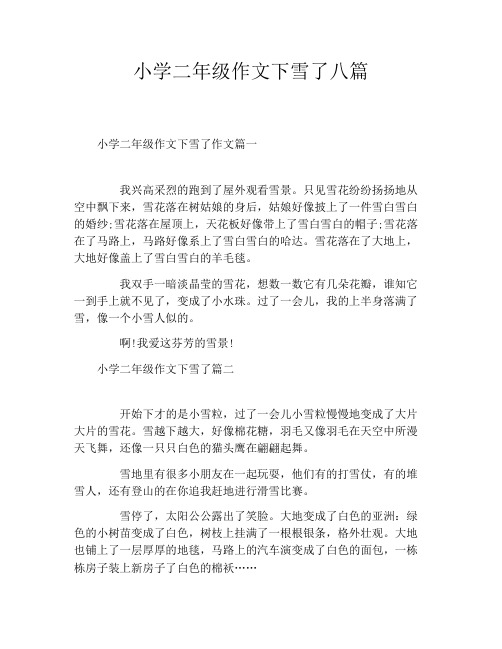 小学二年级作文下雪了八篇

小学二年级作文下雪了作文篇一

我兴高采烈的跑到了屋外观看雪景。只见雪花纷纷扬扬地从空中飘下来，雪花落在树姑娘的身后，姑娘好像披上了一件雪白雪白的婚纱;雪花落在屋顶上，天花板好像带上了雪白雪白的帽子;雪花落在了马路上，马路好像系上了雪白雪白的哈达。雪花落在了大地上，大地好像盖上了雪白雪白的羊毛毯。

我双手一暗淡晶莹的雪花，想数一数它有几朵花瓣，谁知它一到手上就不见了，变成了小水珠。过了一会儿，我的上半身落满了雪，像一个小雪人似的。

啊!我爱这芬芳的雪景!

小学二年级作文下雪了篇二

开始下才的是小雪粒，过了一会儿小雪粒慢慢地变成了大片大片的雪花。雪越下越大，好像棉花糖，羽毛又像羽毛在天空中所漫天飞舞，还像一只只白色的猫头鹰在翩翩起舞。

雪地里有很多小朋友在一起玩耍，他们有的打雪仗，有的堆雪人，还有登山的在你追我赶地进行滑雪比赛。

雪停了，太阳公公露出了笑脸。大地变成了白色的亚洲：绿色的小树苗变成了白色，树枝上挂满了一根根银条，格外壮观。大地也铺上了一层厚厚的地毯，马路上的汽车演变成了白色的面包，一栋栋房子装上新房子了白色的棉袄……